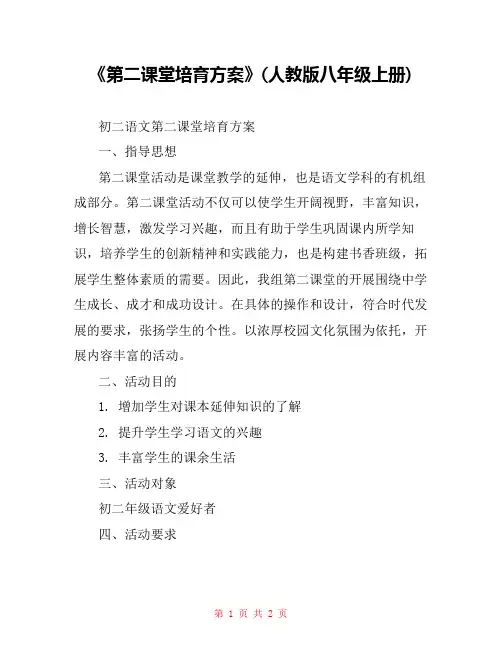 《第二课堂培育方案》（人教版八年级上册）

初二语文第二课堂培育方案

一、指导思想

第二课堂活动是课堂教学的延伸，也是语文学科的有机组成部分。第二课堂活动不仅可以使学生开阔视野，丰富知识，增长智慧，激发学习兴趣，而且有助于学生巩固课内所学知识，培养学生的创新精神和实践能力，也是构建书香班级，拓展学生整体素质的需要。因此，我组第二课堂的开展围绕中学生成长、成才和成功设计。在具体的操作和设计，符合时代发展的要求，张扬学生的个性。以浓厚校园文化氛围为依托，开展内容丰富的活动。

二、活动目的

1. 增加学生对课本延伸知识的了解

2. 提升学生学习语文的兴趣

3. 丰富学生的课余生活

三、活动对象

初二年级语文爱好者

四、活动要求

第 1 页 共 2 页